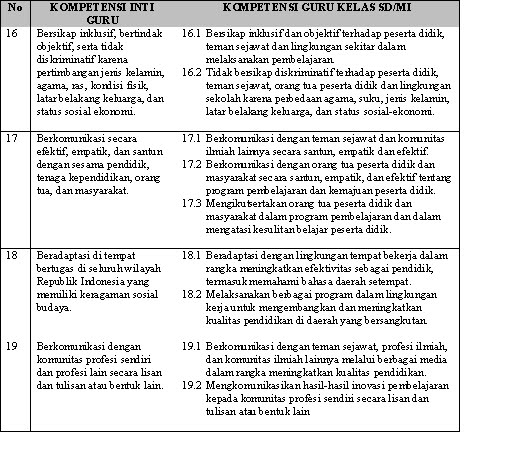 | No | KOMPETENSI INTI GURU | KOMPETENSI GURU KELAS SD/MI |
|---|---|---|
| 16 | Bersikap inklusif, bertindak objektif, serta tidak diskriminatif karena pertimbangan jenis kelamin, agama, ras, kondisi fisik, latar belakang keluarga, dan status sosial ekonomi. | 16.1 Bersikap inklusif dan objektif terhadap peserta didik, teman sejawat dan lingkungan sekitar dalam melaksanakan pembelajaran. 16.2 Tidak bersikap diskriminatif terhadap peserta didik, teman sejawat, orang tua peserta didik dan lingkungan sekolah karena perbedaan agama, suku, jenis kelamin, latar belakang keluarga, dan status sosial-ekonomi. |
| 17 | Berkomunikasi secara efektif, empatik, dan santun dengan sesama pendidik, tenaga kependidikan, orang tua, dan masyarakat. | 17.1 Berkomunikasi dengan teman sejawat dan komunitas ilmiah lainnya secara santun, empatik dan efektif. 17.2 Berkomunikasi dengan orang tua peserta didik dan masyarakat secara santun, empatik, dan efektif tentang program pembelajaran dan kemajuan peserta didik. 17.3 Mengikutsertakan orang tua peserta didik dan masyarakat dalam program pembelajaran dan dalam mengatasi kesulitan belajar peserta didik. |
| 18 | Beradaptasi di tempat bertugas di seluruh wilayah Republik Indonesia yang memiliki keragaman sosial budaya. | 18.1 Beradaptasi dengan lingkungan tempat bekerja dalam rangka meningkatkan efektivitas sebagai pendidik, termasuk memahami bahasa daerah setempat. 18.2 Melaksanakan berbagai program dalam lingkungan kerja untuk mengembangkan dan meningkatkan kualitas pendidikan di daerah yang bersangkutan. |
| 19 | Berkomunikasi dengan komunitas profesi sendiri dan profesi lain secara lisan dan tulisan atau bentuk lain. | 19.1 Berkomunikasi dengan teman sejawat, profesi ilmiah, dan komunitas ilmiah lainnya melalui berbagai media dalam rangka meningkatkan kualitas pendidikan. 19.2 Mengkomunikasikan hasil-hasil inovasi pembelajaran kepada komunitas profesi sendiri secara lisan dan tulisan atau bentuk lain |